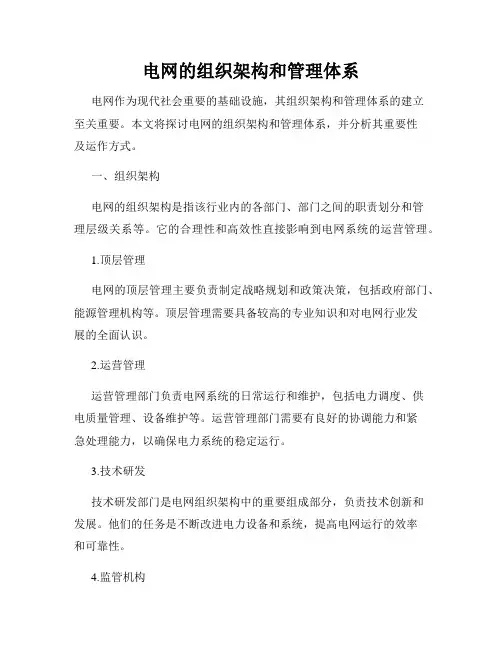 电网的组织架构和管理体系

电网作为现代社会重要的基础设施，其组织架构和管理体系的建立至关重要。本文将探讨电网的组织架构和管理体系，并分析其重要性及运作方式。

一、组织架构

电网的组织架构是指该行业内的各部门、部门之间的职责划分和管理层级关系等。它的合理性和高效性直接影响到电网系统的运营管理。

1.顶层管理

电网的顶层管理主要负责制定战略规划和政策决策，包括政府部门、能源管理机构等。顶层管理需要具备较高的专业知识和对电网行业发展的全面认识。

2.运营管理

运营管理部门负责电网系统的日常运行和维护，包括电力调度、供电质量管理、设备维护等。运营管理部门需要有良好的协调能力和紧急处理能力，以确保电力系统的稳定运行。

3.技术研发

技术研发部门是电网组织架构中的重要组成部分，负责技术创新和发展。他们的任务是不断改进电力设备和系统，提高电网运行的效率和可靠性。

4.监管机构